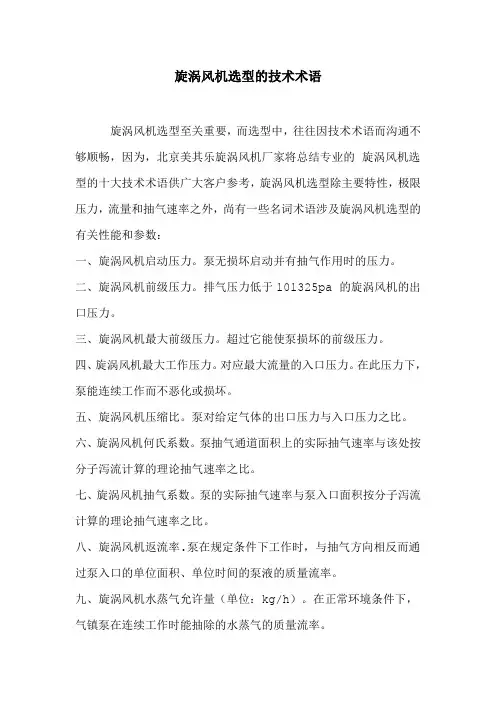 旋涡风机选型的技术术语

旋涡风机选型至关重要，而选型中，往往因技术术语而沟通不够顺畅，因为，北京美其乐旋涡风机厂家将总结专业的 旋涡风机选型的十大技术术语供广大客户参考，旋涡风机选型除主要特性，极限压力，流量和抽气速率之外，尚有一些名词术语涉及旋涡风机选型的有关性能和参数：

一、旋涡风机启动压力。泵无损坏启动并有抽气作用时的压力。

二、旋涡风机前级压力。排气压力低于 101325pa 的旋涡风机的出口压力。

三、旋涡风机最大前级压力。超过它能使泵损坏的前级压力。

四、旋涡风机最大工作压力。对应最大流量的入口压力。在此压力下，泵能连续工作而不恶化或损坏。

五、旋涡风机压缩比。泵对给定气体的出口压力与入口压力之比。

六、旋涡风机何氏系数。泵抽气通道面积上的实际抽气速率与该处按分子泻流计算的理论抽气速率之比。

七、旋涡风机抽气系数。泵的实际抽气速率与泵入口面积按分子泻流计算的理论抽气速率之比。

八、旋涡风机返流率.泵在规定条件下工作时，与抽气方向相反而通过泵入口的单位面积、单位时间的泵液的质量流率。

九、旋涡风机水蒸气允许量（单位：kg/h）。在正常环境条件下，气镇泵在连续工作时能抽除的水蒸气的质量流率。